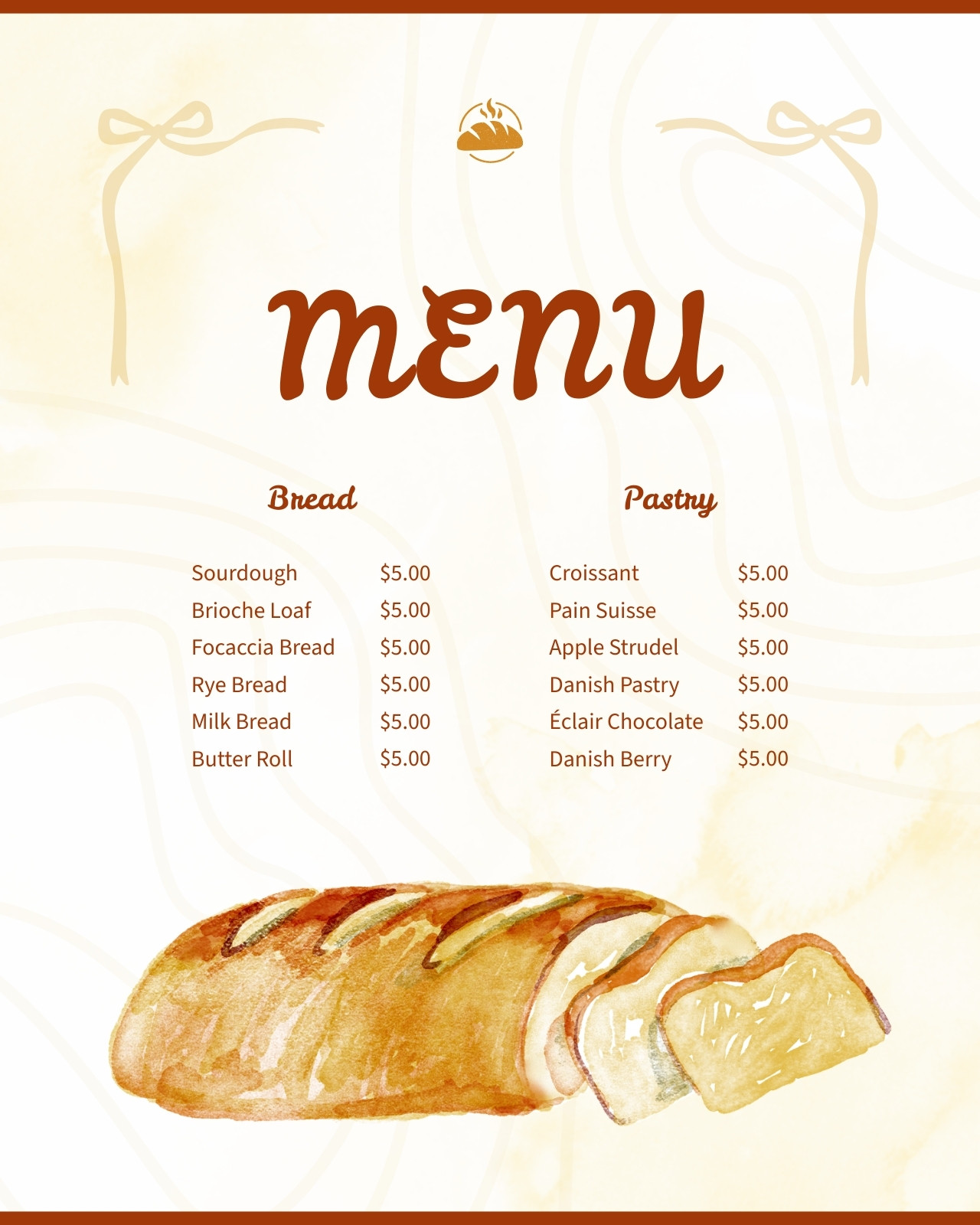 MENU

Bread

Sourdough $5.00
Brioche Loaf $5.00
Focaccia Bread $5.00
Rye Bread $5.00
Milk Bread $5.00
Butter Roll $5.00

Pastry

Croissant $5.00
Pain Suisse $5.00
Apple Strudel $5.00
Danish Pastry $5.00
Éclair Chocolate $5.00
Danish Berry $5.00